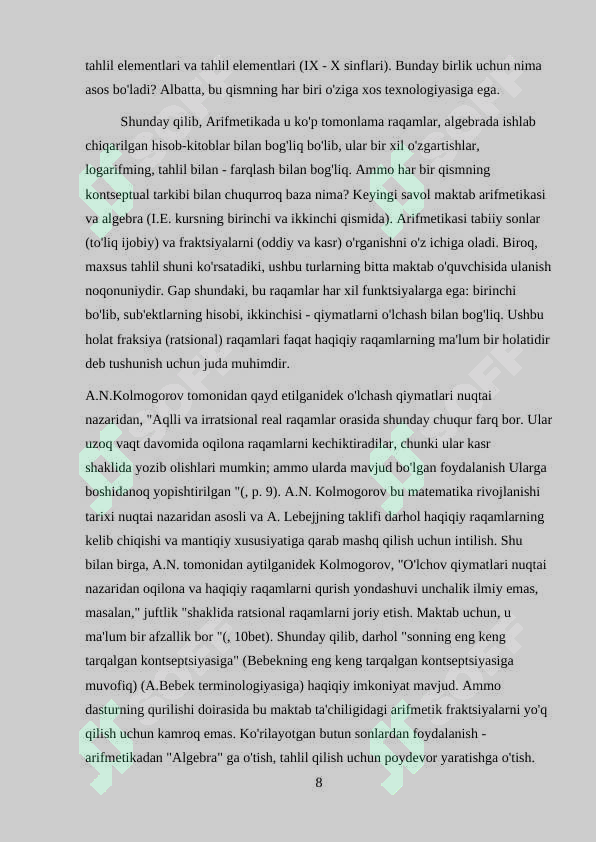 tahlil elementlari va tahlil elementlari (IX - X sinflari). Bunday birlik uchun nima asos bo'ladi? Albatta, bu qismning har biri o'ziga xos texnologiyasiga ega.

Shunday qilib, Arifmetikada u ko'p tomonlama raqamlar, algebrada ishlab chiqarilgan hisob-kitoblar bilan bog'liq bo'lib, ular bir xil o'zgartishlar, logarifming, tahlil bilan - farqlash bilan bog'liq. Ammo har bir qismning kontseptual tarkibi bilan chuqurroq baza nima? Keyingi savol maktab arifmetikasi va algebra (I.E. kursning birinchi va ikkinchi qismida). Arifmetikasi tabiiy sonlar (to'liq ijobiy) va fraktsiyalarni (oddiy va kasr) o'rganishni o'z ichiga oladi. Biroq, maxsus tahlil shuni ko'rsatadiki, ushbu turlarning bitta maktab o'quvchisida ulanish noqonuniydir. Gap shundaki, bu raqamlar har xil funktsiyalarga ega: birinchi bo'lib, sub'ektlarning hisobi, ikkinchisi - qiymatlarni o'lchash bilan bog'liq. Ushbu holat fraksiya (ratsional) raqamlari faqat haqiqiy raqamlarning ma'lum bir holatidir deb tushunish uchun juda muhimdir.

A.N.Kolmogorov tomonidan qayd etilganidek o'lchash qiymatlari nuqtai nazaridan, "Aqlli va irratsional real raqamlar orasida shunday chuqur farq bor. Ular uzoq vaqt davomida oqilona raqamlarni kechiktiradilar, chunki ular kasr shaklida yozib olishlari mumkin; ammo ularda mavjud bo'lgan foydalanish Ularga boshidanoq yopishtirilgan "(, p. 9). A.N. Kolmogorov bu matematika rivojlanishi tarixi nuqtai nazaridan asosli va A. Lebejjning taklifi darhol haqiqiy raqamlarning kelib chiqishi va mantiqiy xususiyatiga qarab mashq qilish uchun intilish. Shu bilan birga, A.N. tomonidan aytilganidek Kolmogorov, "O'lchov qiymatlari nuqtai nazaridan oqilona va haqiqiy raqamlarni qurish yondashuvi unchalik ilmiy emas, masalan," juftlik "shaklida ratsional raqamlarni joriy etish. Maktab uchun, u ma'lum bir afzallik bor "(, 10bet). Shunday qilib, darhol "sonning eng keng tarqalgan kontseptsiyasiga" (Bebekning eng keng tarqalgan kontseptsiyasiga muvofiq) (A.Bebek terminologiyasiga) haqiqiy imkoniyat mavjud. Ammo dasturning qurilishi doirasida bu maktab ta'chiligidagi arifmetik fraktsiyalarni yo'q qilish uchun kamroq emas. Ko'rilayotgan butun sonlardan foydalanish - arifmetikadan "Algebra" ga o'tish, tahlil qilish uchun poydevor yaratishga o'tish.

8